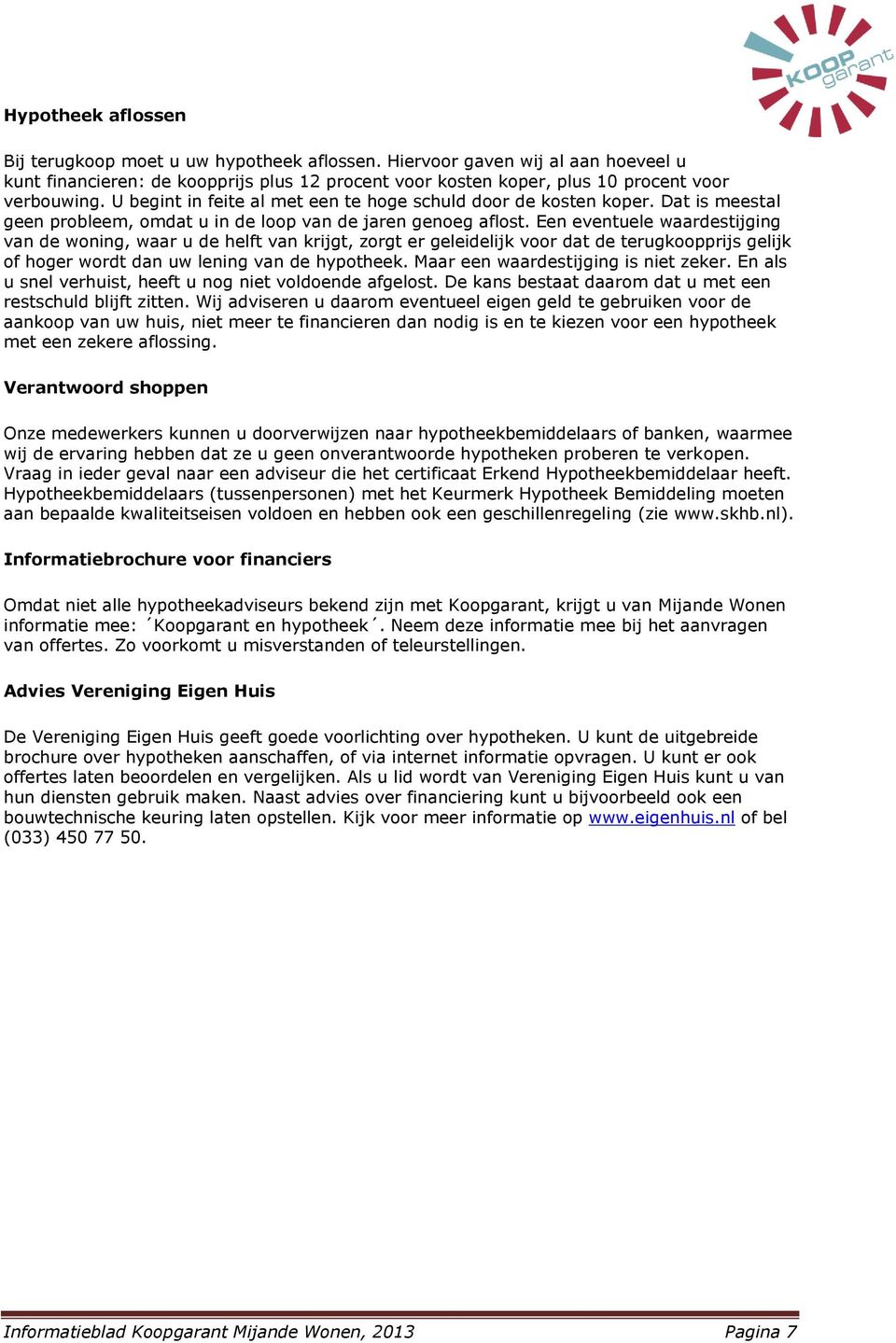 KOOP garant

Hypotheek aflossen

Bij terugkoop moet u uw hypotheek aflossen. Hiervoor gaven wij al aan hoeveel u kunt financieren: de koopprijs plus 12 procent voor kosten koper, plus 10 procent voor verbouwing. U begint in feite al met een te hoge schuld door de kosten koper. Dat is meestal geen probleem, omdat u in de loop van de jaren genoeg aflost. Een eventuele waardestijging van de woning, waar u de helft van krijgt, zorgt er geleidelijk voor dat de terugkoopprijs gelijk of hoger wordt dan uw lening van de hypotheek. Maar een waardestijging is niet zeker. En als u snel verhuist, heeft u nog niet voldoende afgelost. De kans bestaat daarom dat u met een restschuld blijft zitten. Wij adviseren u daarom eventueel eigen geld te gebruiken voor de aankoop van uw huis, niet meer te financieren dan nodig is en te kiezen voor een hypotheek met een zekere aflossing.

Verantwoord shoppen

Onze medewerkers kunnen u doorverwijzen naar hypotheekbemiddelaars of banken, waarmee wij de ervaring hebben dat ze u geen onverantwoorde hypotheken proberen te verkopen. Vraag in ieder geval naar een adviseur die het certificaat Erkend Hypotheekbemiddelaar heeft. Hypotheekbemiddelaars (tussenpersonen) met het Keurmerk Hypotheek Bemiddeling moeten aan bepaalde kwaliteitseisen voldoen en hebben ook een geschillenregeling (zie www.skhb.nl).

Informatiebrochure voor financiers

Omdat niet alle hypotheekadviseurs bekend zijn met Koopgarant, krijgt u van Mijande Wonen informatie mee: ´Koopgarant en hypotheek´. Neem deze informatie mee bij het aanvragen van offertes. Zo voorkomt u misverstanden of teleurstellingen.

Advies Vereniging Eigen Huis

De Vereniging Eigen Huis geeft goede voorlichting over hypotheken. U kunt de uitgebreide brochure over hypotheken aanschaffen, of via internet informatie opvragen. U kunt er ook offertes laten beoordelen en vergelijken. Als u lid wordt van Vereniging Eigen Huis kunt u van hun diensten gebruik maken. Naast advies over financiering kunt u bijvoorbeeld ook een bouwtechnische keuring laten opstellen. Kijk voor meer informatie op www.eigenhuis.nl of bel (033) 450 77 50.

Informatieblad Koopgarant Mijande Wonen, 2013 Pagina 7